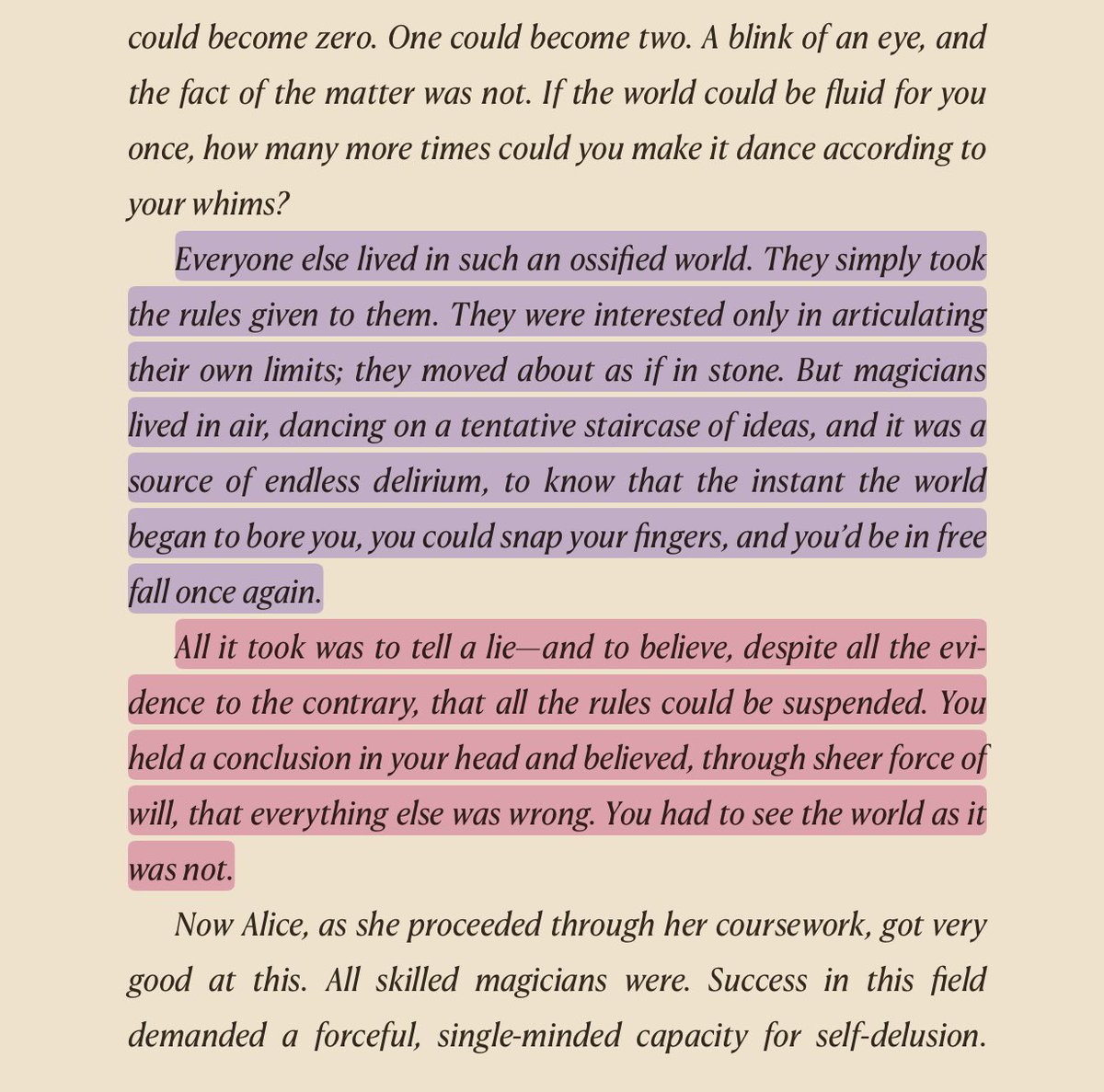 could become zero. One could become two. A blink of an eye, and the fact of the matter was not. If the world could be fluid for you once, how many more times could you make it dance according to your whims?

Everyone else lived in such an ossified world. They simply took the rules given to them. They were interested only in articulating their own limits; they moved about as if in stone. But magicians lived in air, dancing on a tentative staircase of ideas, and it was a source of endless delirium, to know that the instant the world began to bore you, you could snap your fingers, and you'd be in free fall once again.

All it took was to tell a lie—and to believe, despite all the evidence to the contrary, that all the rules could be suspended. You held a conclusion in your head and believed, through sheer force of will, that everything else was wrong. You had to see the world as it was not.

Now Alice, as she proceeded through her coursework, got very good at this. All skilled magicians were. Success in this field demanded a forceful, single-minded capacity for self-delusion.